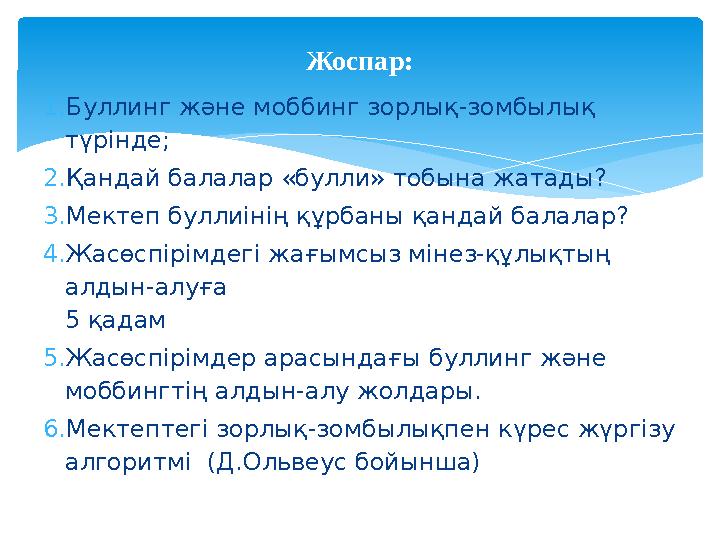 Жоспар:

1. Буллинг және моббинг зорлық-зомбылық түрінде;
2. Қандай балалар «булли» тобына жатады?
3. Мектеп буллиінің құрбаны қандай балалар?
4. Жасөспірімдегі жағымсыз мінез-құлықтың алдын-алуға
5 қадам
5. Жасөспірімдер арасындағы буллинг және моббингтің алдын-алу жолдары.
6. Мектептегі зорлық-зомбылықпен күрес жүргізу алгоритмі (Д.Ольвеус бойынша)